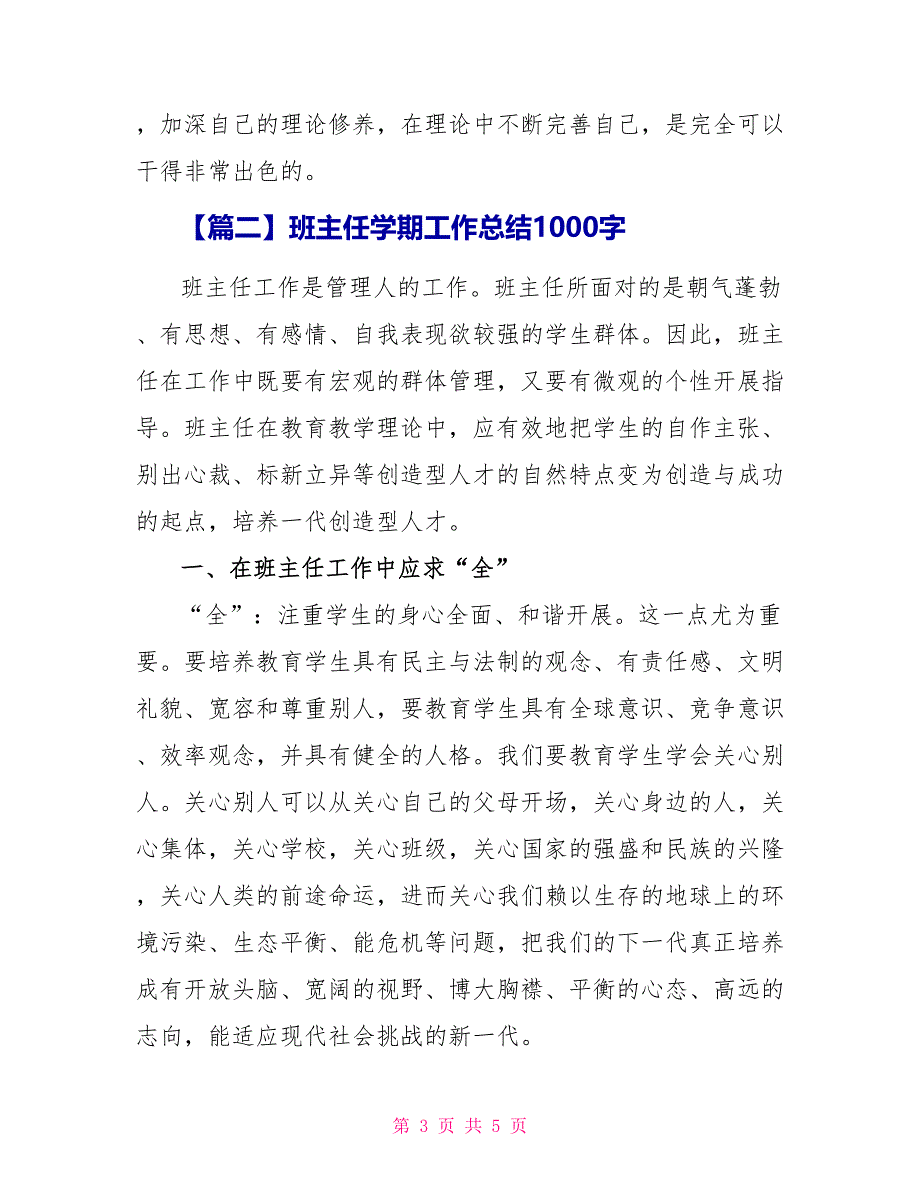 ，加深自己的理论修养，在理论中不断完善自己，是完全可以干得非常出色的。

【篇二】班主任学期工作总结1000字

班主任工作是管理人的工作。班主任所面对的是朝气蓬勃、有思想、有感情、自我表现欲较强的学生群体。因此，班主任在工作中既要有宏观的群体管理，又要有微观的个性开展指导。班主任在教育教学理论中，应有效地把学生的自作主张、别出心裁、标新立异等创造型人才的自然特点变为创造与成功的起点，培养一代创造型人才。

一、在班主任工作中应求“全”

“全”：注重学生的身心全面、和谐开展。这一点尤为重要。要培养教育学生具有民主与法制的观念、有责任感、文明礼貌、宽容和尊重别人，要教育学生具有全球意识、竞争意识、效率观念，并具有健全的人格。我们要教育学生学会关心别人。关心别人可以从关心自己的父母开场，关心身边的人，关心集体，关心学校，关心班级，关心国家的强盛和民族的兴隆，关心人类的前途命运，进而关心我们赖以生存的地球上的环境污染、生态平衡、能危机等问题，把我们的下一代真正培养成有开放头脑、宽阔的视野、博大胸襟、平衡的心态、高远的志向，能适应现代社会挑战的新一代。

第 3 页 共 5 页